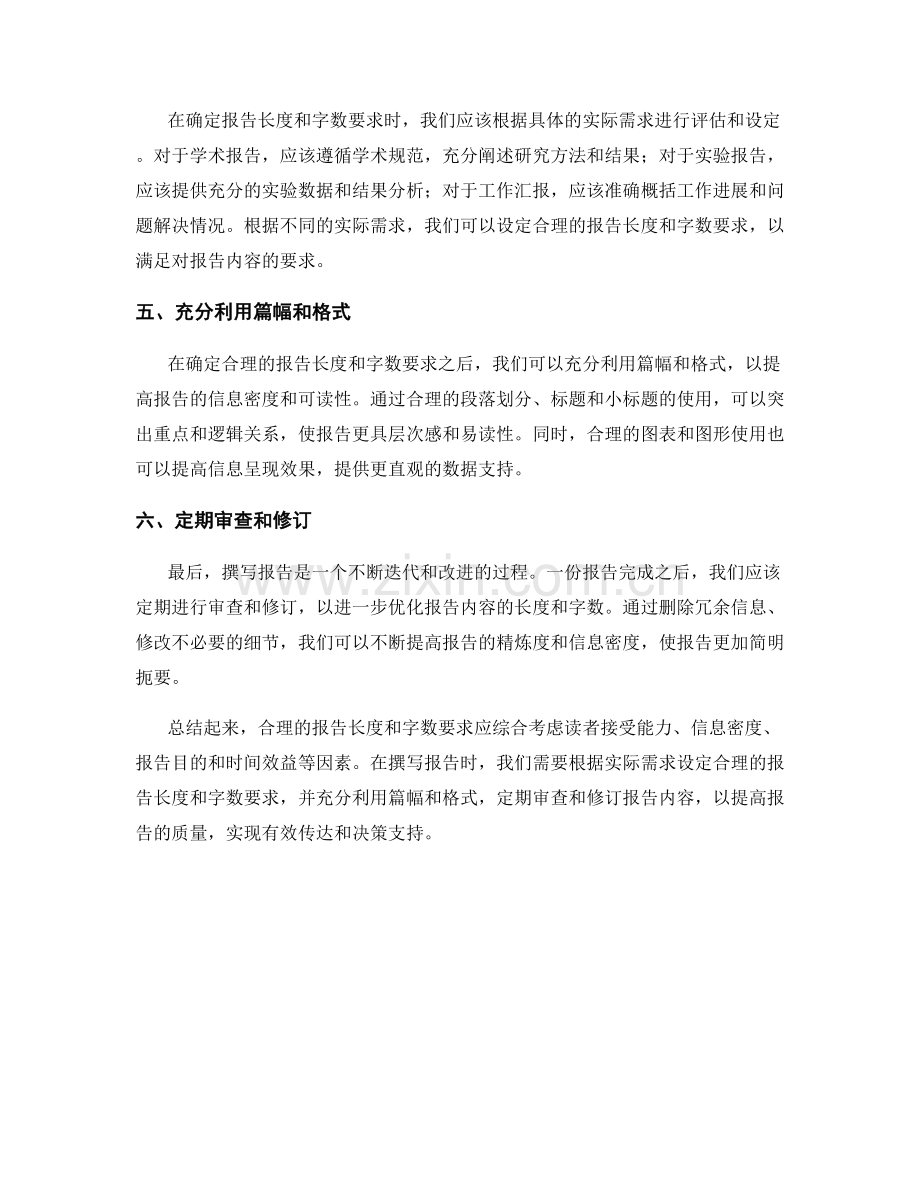 在确定报告长度和字数要求时，我们应该根据具体的实际需求进行评估和设定。对于学术报告，应该遵循学术规范，充分阐述研究方法和结果；对于实验报告，应该提供充分的实验数据和结果分析；对于工作汇报，应该准确概括工作进展和问题解决情况。根据不同的实际需求，我们可以设定合理的报告长度和字数要求，以满足对报告内容的要求。

五、充分利用篇幅和格式

在确定合理的报告长度和字数要求之后，我们可以充分利用篇幅和格式，以提高报告的信息密度和可读性。通过合理的段落划分、标题和小标题的使用，可以突出重点和逻辑关系，使报告更具层次感和易读性。同时，合理的图表和图形使用也可以提高信息呈现效果，提供更直观的数据支持。

六、定期审查和修订

最后，撰写报告是一个不断迭代和改进的过程。一份报告完成之后，我们应该定期进行审查和修订，以进一步优化报告内容的长度和字数。通过删除冗余信息、修改不必要的细节，我们可以不断提高报告的精炼度和信息密度，使报告更加简明扼要。

总结起来，合理的报告长度和字数要求应综合考虑读者接受能力、信息密度、报告目的和时间效益等因素。在撰写报告时，我们需要根据实际需求设定合理的报告长度和字数要求，并充分利用篇幅和格式，定期审查和修订报告内容，以提高报告的质量，实现有效传达和决策支持。

www.zixin.com.cn